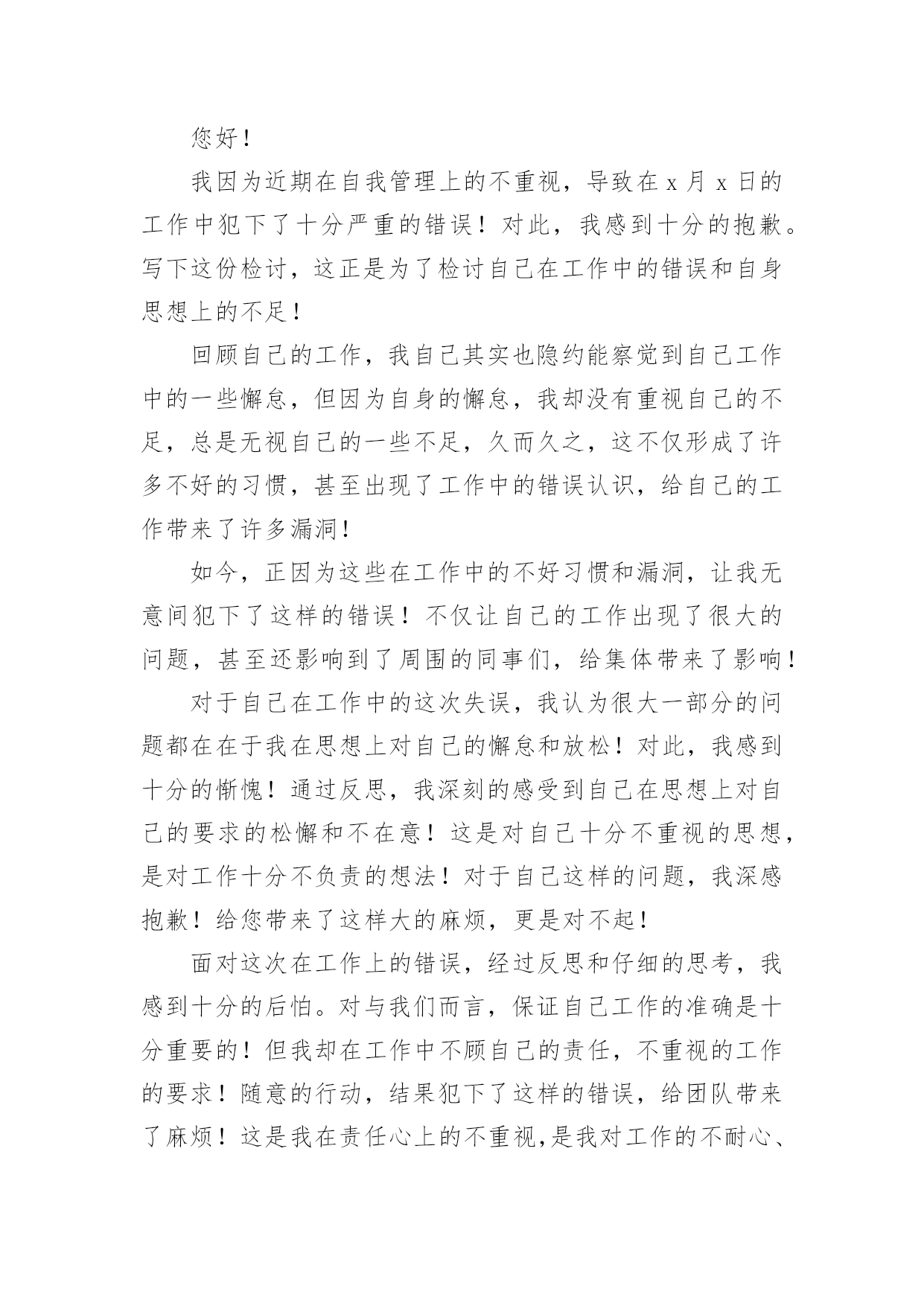 您好！

我因为近期在自我管理上的不重视，导致在 x 月 x 日的工作中犯下了十分严重的错误！对此，我感到十分的抱歉。写下这份检讨，这正是为了检讨自己在工作中的错误和自身思想上的不足！

回顾自己的工作，我自己其实也隐约能察觉到自己工作中的一些懈怠，但因为自身的懈怠，我却没有重视自己的不足，总是无视自己的一些不足，久而久之，这不仅形成了许多不好的习惯，甚至出现了工作中的错误认识，给自己的工作带来了许多漏洞！

如今，正因为这些在工作中的不好习惯和漏洞，让我无意间犯下了这样的错误！不仅让自己的工作出现了很大的问题，甚至还影响到了周围的同事们，给集体带来了影响！

对于自己在工作中的这次失误，我认为很大一部分的问题都在在于我在思想上对自己的懈怠和放松！对此，我感到十分的惭愧！通过反思，我深刻的感受到自己在思想上对自己的要求的松懈和不在意！这是对自己十分不重视的思想，是对工作十分不负责的想法！对于自己这样的问题，我深感抱歉！给您带来了这样大的麻烦，更是对不起！

面对这次在工作上的错误，经过反思和仔细的思考，我感到十分的后怕。对与我们而言，保证自己工作的准确是十分重要的！但我却在工作中不顾自己的责任，不重视的工作的要求！随意的行动，结果犯下了这样的错误，给团队带来了麻烦！这是我在责任心上的不重视,是我对工作的不耐心、